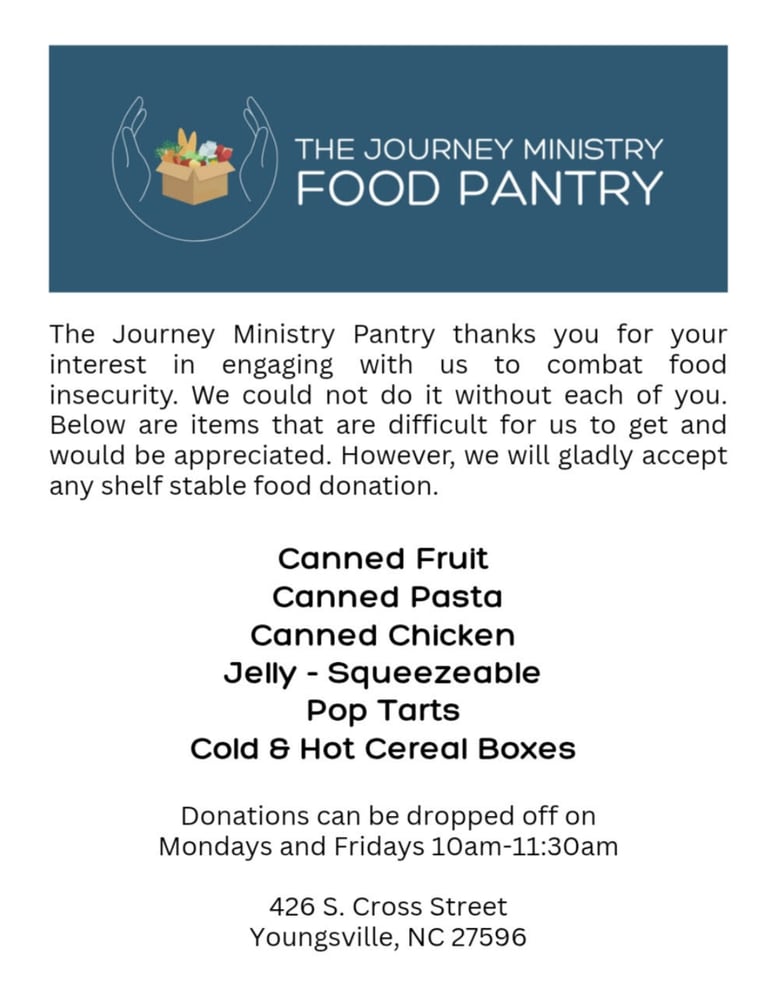 THE JOURNEY MINISTRY
FOOD PANTRY

The Journey Ministry Pantry thanks you for your interest in engaging with us to combat food insecurity. We could not do it without each of you. Below are items that are difficult for us to get and would be appreciated. However, we will gladly accept any shelf stable food donation.

Canned Fruit
Canned Pasta
Canned Chicken
Jelly - Squeezeable
Pop Tarts
Cold & Hot Cereal Boxes

Donations can be dropped off on
Mondays and Fridays 10am-11:30am

426 S. Cross Street
Youngsville, NC 27596